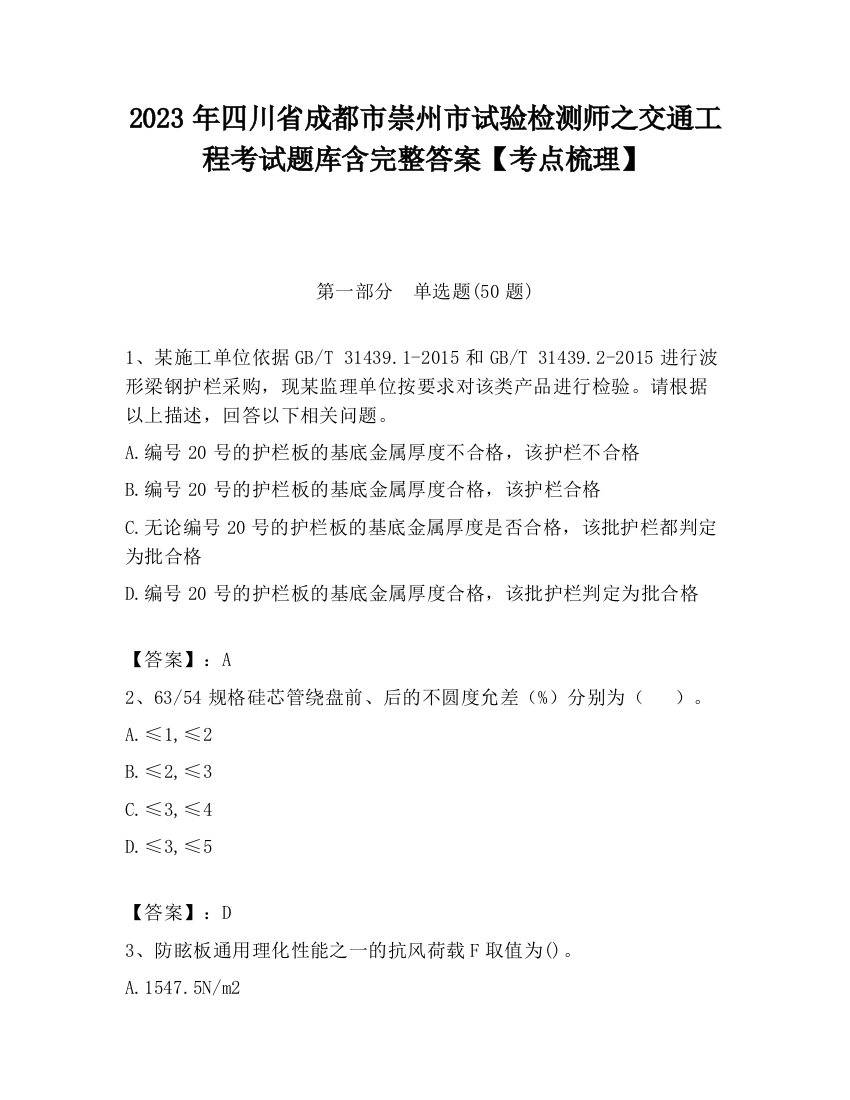 2023 年四川省成都市崇州市试验检测师之交通工程考试题库含完整答案【考点梳理】

第一部分　单选题(50 题)

1、某施工单位依据 GB/T 31439.1-2015 和 GB/T 31439.2-2015 进行波形梁钢护栏采购，现某监理单位按要求对该类产品进行检验。请根据以上描述，回答以下相关问题。

A.编号 20 号的护栏板的基底金属厚度不合格，该护栏不合格

B.编号 20 号的护栏板的基底金属厚度合格，该护栏合格

C.无论编号 20 号的护栏板的基底金属厚度是否合格，该批护栏都判定为批合格

D.编号 20 号的护栏板的基底金属厚度合格，该批护栏判定为批合格

【答案】：A

2、63/54 规格硅芯管绕盘前、后的不圆度允差（%）分别为（　　）。

A.≤1,≤2

B.≤2,≤3

C.≤3,≤4

D.≤3,≤5

【答案】：D

3、防眩板通用理化性能之一的抗风荷载 F 取值为()。

A.1547.5N/m2